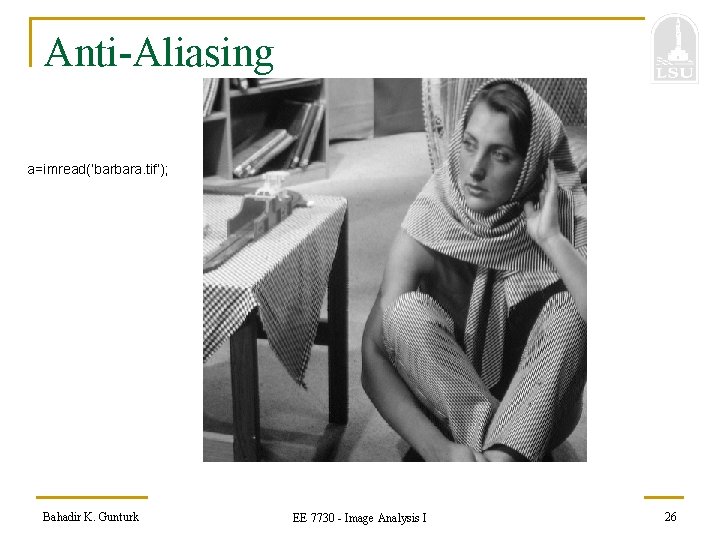 Anti-Aliasing

LSU

a=imread('barbara.tif');

Bahadir K. Gunturk

EE 7730 - Image Analysis I

26